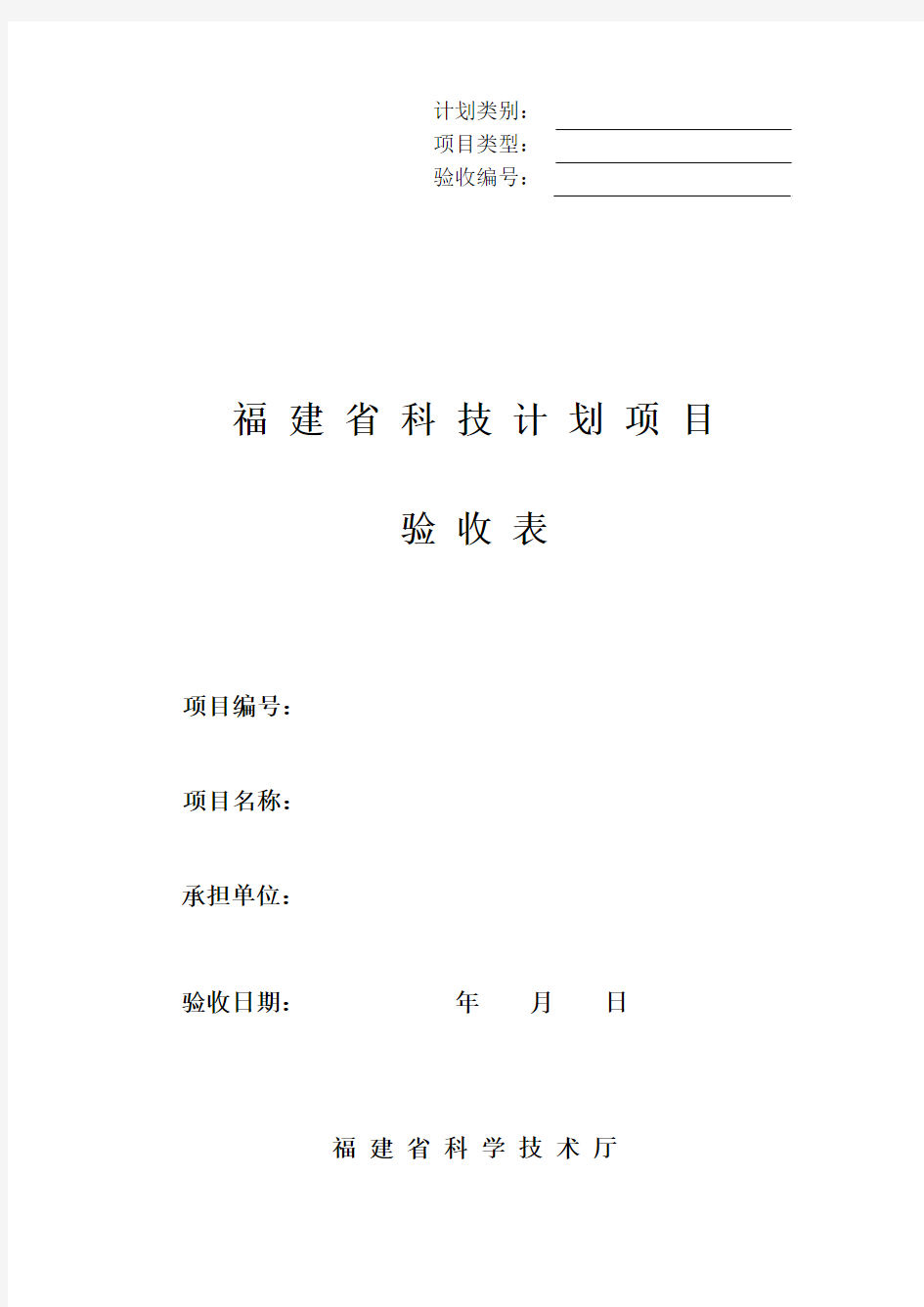 计划类别：
项目类型：
验收编号：

福 建 省 科 技 计 划 项 目

验 收 表

项目编号：

项目名称：

承担单位：

验收日期： 年 月 日

福 建 省 科 学 技 术 厅